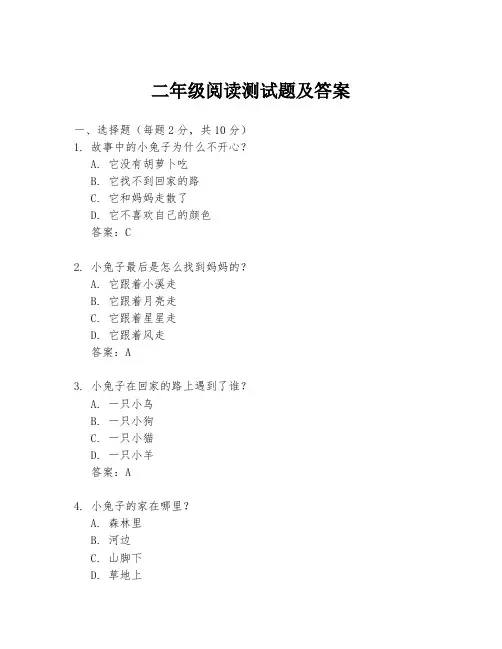 二年级阅读测试题及答案

一、选择题（每题 2 分，共 10 分）

1. 故事中的小兔子为什么不开心？
A. 它没有胡萝卜吃
B. 它找不到回家的路
C. 它和妈妈走散了
D. 它不喜欢自己的颜色
答案：C

2. 小兔子最后是怎么找到妈妈的？
A. 它跟着小溪走
B. 它跟着月亮走
C. 它跟着星星走
D. 它跟着风走
答案：A

3. 小兔子在回家的路上遇到了谁？
A. 一只小鸟
B. 一只小狗
C. 一只小猫
D. 一只小羊
答案：A

4. 小兔子的家在哪里？
A. 森林里
B. 河边
C. 山脚下
D. 草地上